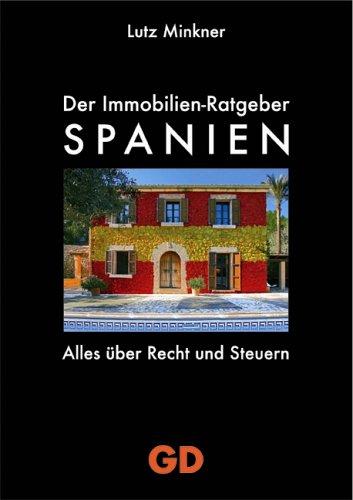 Lutz Minkner

Der Immobilien-Ratgeber
SPANIEN

Alles über Recht und Steuern

GD